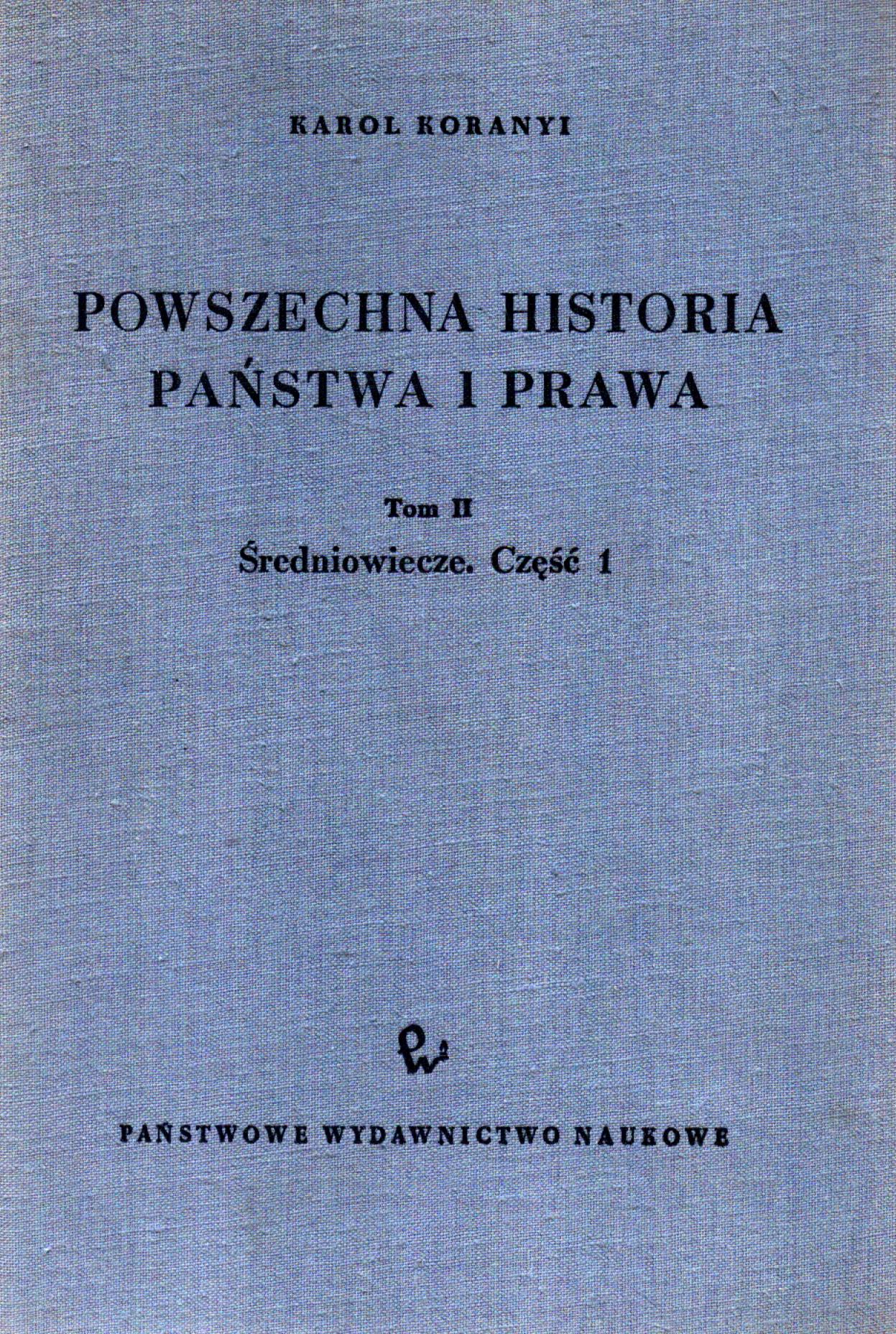 KAROL KORANYI

POWSZECHNA HISTORIA
PAŃSTWA I PRAWA

Tom II
Średniowiecze. Część 1

PAŃSTWOWE WYDAWNICTWO NAUKOWE